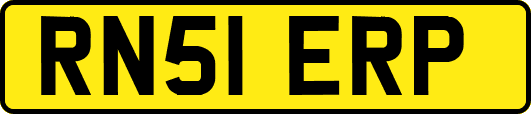 RN51 ERP